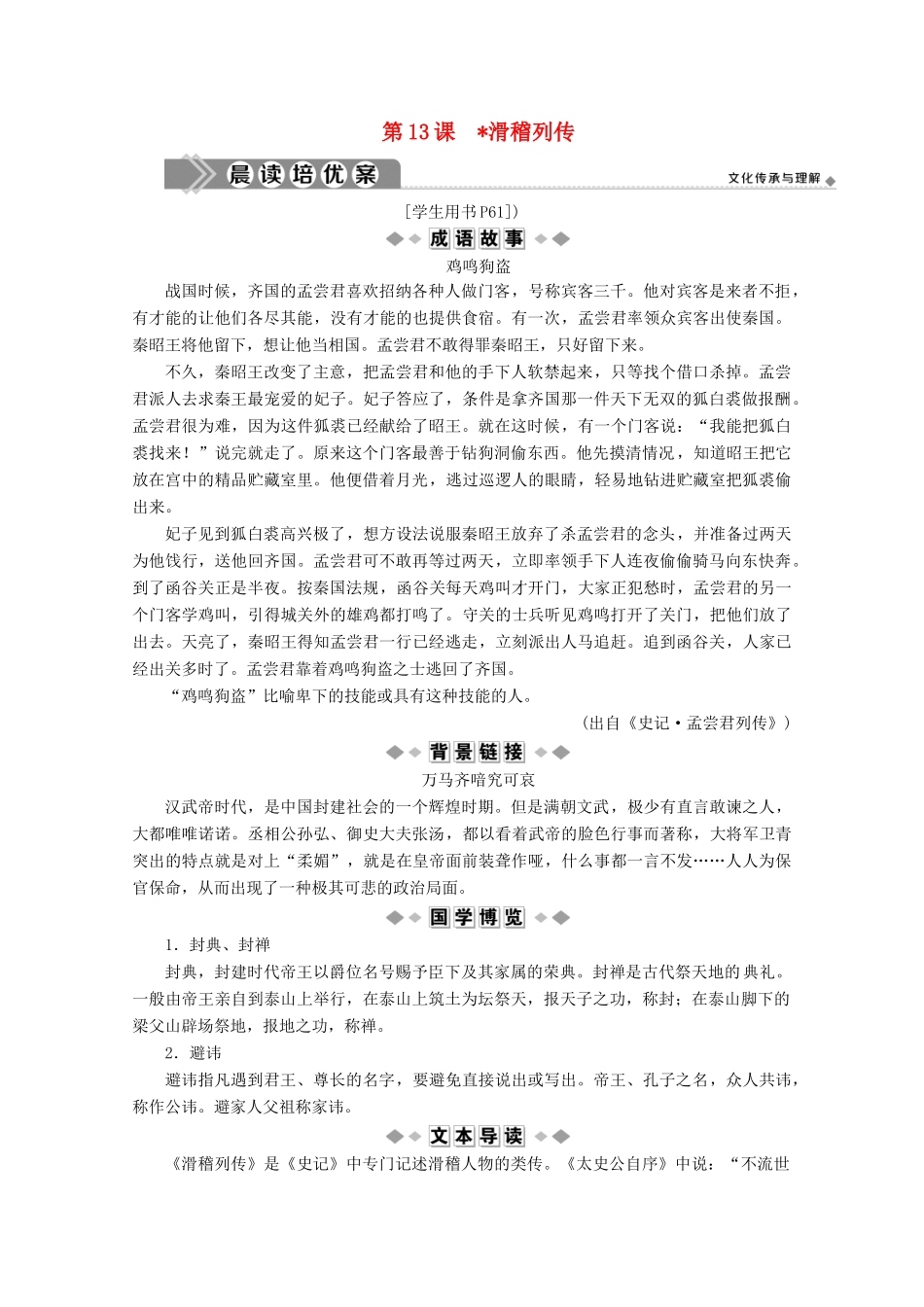 第 13 课　*滑稽列传

晨读培优案

文化传承与理解

[学生用书 P61]）

成语故事

鸡鸣狗盗

战国时候，齐国的孟尝君喜欢招纳各种人做门客，号称宾客三千。他对宾客是来者不拒，有才能的让他们各尽其能，没有才能的也提供食宿。有一次，孟尝君率领众宾客出使秦国。秦昭王将他留下，想让他当相国。孟尝君不敢得罪秦昭王，只好留下来。

不久，秦昭王改变了主意，把孟尝君和他的手下人软禁起来，只等找个借口杀掉。孟尝君派人去求秦王最宠爱的妃子。妃子答应了，条件是拿齐国那一件天下无双的狐白裘做报酬。孟尝君很为难，因为这件狐裘已经献给了昭王。就在这时候，有一个门客说：“我能把狐白裘找来！”说完就走了。原来这个门客最善于钻狗洞偷东西。他先摸清情况，知道昭王把它放在宫中的精品贮藏室里。他便借着月光，逃过巡逻人的眼睛，轻易地钻进贮藏室把狐裘偷出来。

妃子见到狐白裘高兴极了，想方设法说服秦昭王放弃了杀孟尝君的念头，并准备过两天为他饯行，送他回齐国。孟尝君可不敢再等过两天，立即率领手下人连夜偷偷骑马向东快奔。到了函谷关正是半夜。按秦国法规，函谷关每天鸡叫才开门，大家正犯愁时，孟尝君的另一个门客学鸡叫，引得城关外的雄鸡都打鸣了。守关的士兵听见鸡鸣打开了关门，把他们放了出去。天亮了，秦昭王得知孟尝君一行已经逃走，立刻派出人马追赶。追到函谷关，人家已经出关多时了。孟尝君靠着鸡鸣狗盗之士逃回了齐国。

“鸡鸣狗盗”比喻卑下的技能或具有这种技能的人。

（出自《史记·孟尝君列传》）

背景链接

万马齐喑究可哀

汉武帝时代，是中国封建社会的一个辉煌时期。但是满朝文武，极少有直言敢谏之人，大都唯唯诺诺。丞相公孙弘、御史大夫张汤，都以看着武帝的脸色行事而著称，大将军卫青突出的特点就是对上“柔媚”，就是在皇帝面前装聋作哑，什么事都一言不发……人人为保官保命，从而出现了一种极其可悲的政治局面。

国学博览

1．封典、封禅

封典，封建时代帝王以爵位名号赐予臣下及其家属的荣典。封禅是古代祭天地的典礼。一般由帝王亲自到泰山上举行，在泰山上筑土为坛祭天，报天子之功，称封；在泰山脚下的梁父山辟场祭地，报地之功，称禅。

2．避讳

避讳指凡遇到君王、尊长的名字，要避免直接说出或写出。帝王、孔子之名，众人共讳，称作公讳。避家人父祖称家讳。

文本导读

《滑稽列传》是《史记》中专门记述滑稽人物的类传。《太史公自序》中说：“不流世